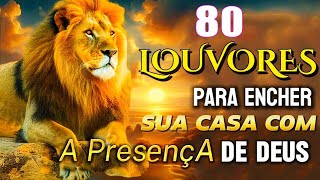 80
LOUVORES
PARA ENCHER
SUA CASA COM
A PresençA DE DEUS